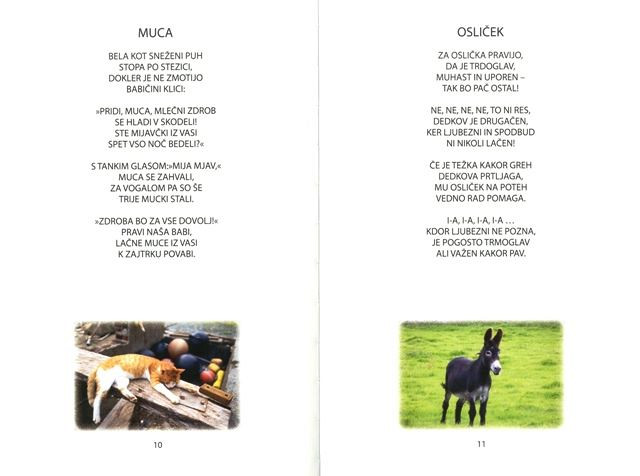 MUCA

BELA KOT SNEŽENI PUH
STOPA PO STEZICI,
DOKLER JE NE ZMOTIJO
BABIČINI KLICI:

»PRIDI, MUCA, MLEČNI ZDROB
SE HLADI V SKODELI!
STE MIJAVČKI IZ VASI
SPET VSO NOČ BEDELI?«

S TANKIM GLASOM:»MIJA MJAV,«
MUCA SE ZAHVALI,
ZA VOGALOM PA SO ŠE
TRIJE MUCKI STALI.

»ZDROBA BO ZA VSE DOVOLJ!«
PRAVI NAŠA BABI,
LAČNE MUCE IZ VASI
K ZAJTRKU POVABI.

10

OSLIČEK

ZA OSLIČKA PRAVIJO,
DA JE TRDOGLAV,
MUHAST IN UPOREN –
TAK BO PAČ OSTAL!

NE, NE, NE, NE, TO NI RES,
DEDKOV JE DRUGAČEN,
KER LJUBEZNI IN SPODBUD
NI NIKOLI LAČEN!

ČE JE TEŽKA KAKOR GREH
DEDKOVA PRTLJAGA,
MU OSLIČEK NA POTEH
VEDNO RAD POMAGA.

I-A, I-A, I-A, I-A …
KDOR LJUBEZNI NE POZNA,
JE POGOSTO TRMOGLAV
ALI VAŽEN KAKOR PAV.

11